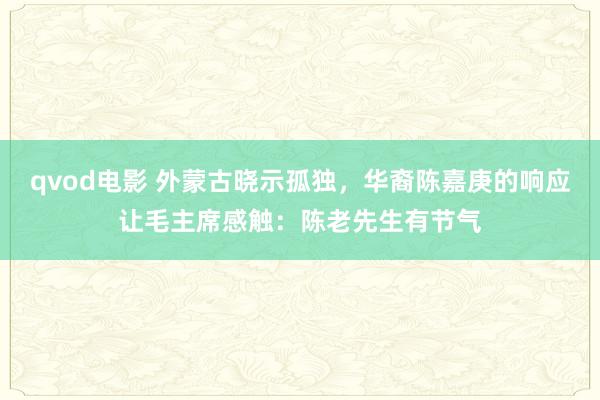 qvod电影 外蒙古晓示孤独，华裔陈嘉庚的响应让毛主席感触：陈老先生有节气